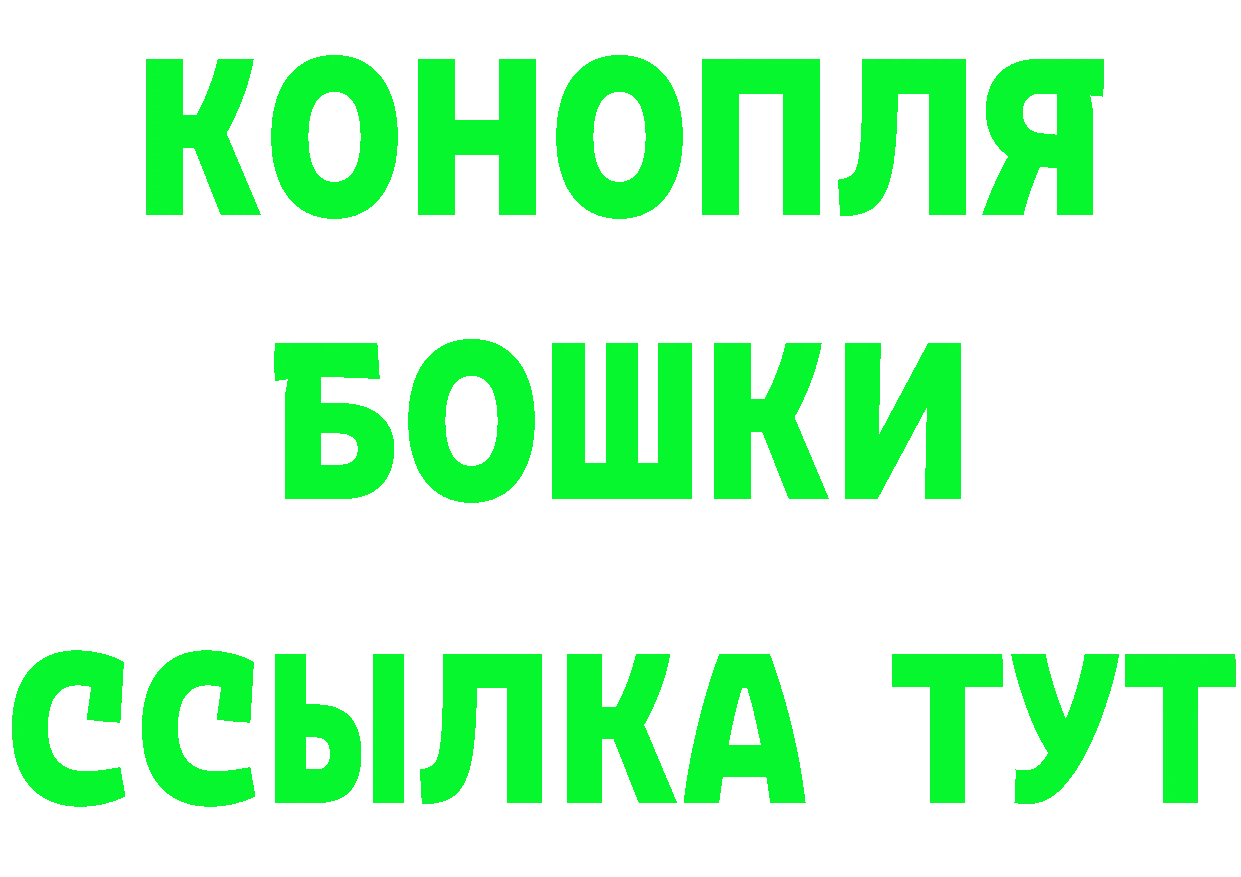 КОНОПЛЯ
БОШКИ
ССЫЛКА ТУТ